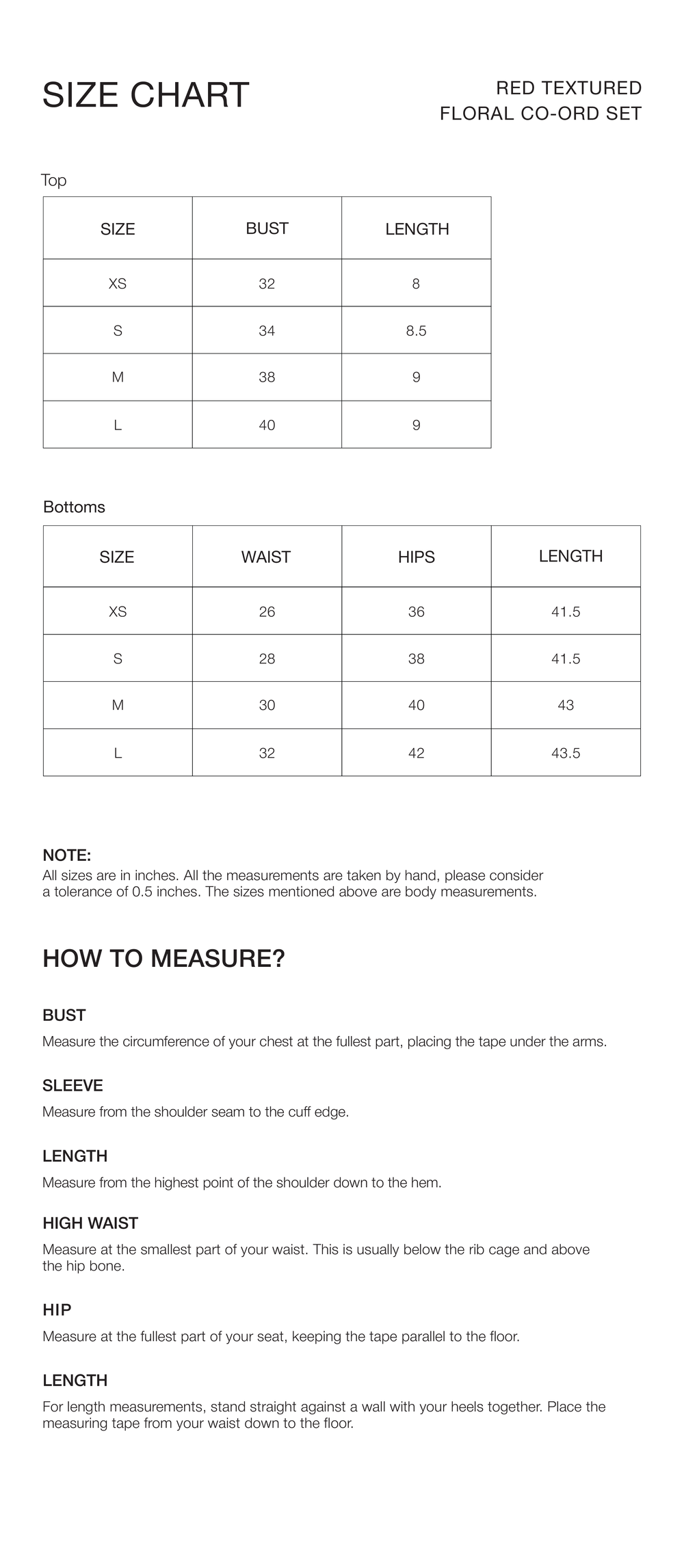 SIZE CHART

RED TEXTURED
FLORAL CO-ORD SET

Top

| SIZE | BUST | LENGTH |
|---|---|---|
| XS | 32 | 8 |
| S | 34 | 8.5 |
| M | 38 | 9 |
| L | 40 | 9 |

Bottoms

| SIZE | WAIST | HIPS | LENGTH |
|---|---|---|---|
| XS | 26 | 36 | 41.5 |
| S | 28 | 38 | 41.5 |
| M | 30 | 40 | 43 |
| L | 32 | 42 | 43.5 |

NOTE:
All sizes are in inches. All the measurements are taken by hand, please consider a tolerance of 0.5 inches. The sizes mentioned above are body measurements.

HOW TO MEASURE?

BUST
Measure the circumference of your chest at the fullest part, placing the tape under the arms.

SLEEVE
Measure from the shoulder seam to the cuff edge.

LENGTH
Measure from the highest point of the shoulder down to the hem.

HIGH WAIST
Measure at the smallest part of your waist. This is usually below the rib cage and above the hip bone.

HIP
Measure at the fullest part of your seat, keeping the tape parallel to the floor.

LENGTH
For length measurements, stand straight against a wall with your heels together. Place the measuring tape from your waist down to the floor.